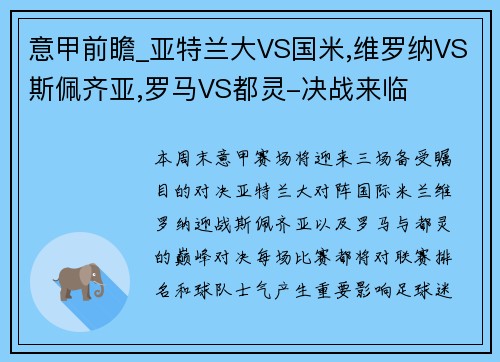 意甲前瞻_亚特兰大VS国米,维罗纳VS斯佩齐亚,罗马VS都灵-决战来临

本周末意甲赛场将迎来三场备受瞩目的对决亚特兰大对阵国际米兰维罗纳迎战斯佩齐亚以及罗马与都灵的巅峰对决每场比赛都将对联赛排名和球队士气产生重要影响足球迷